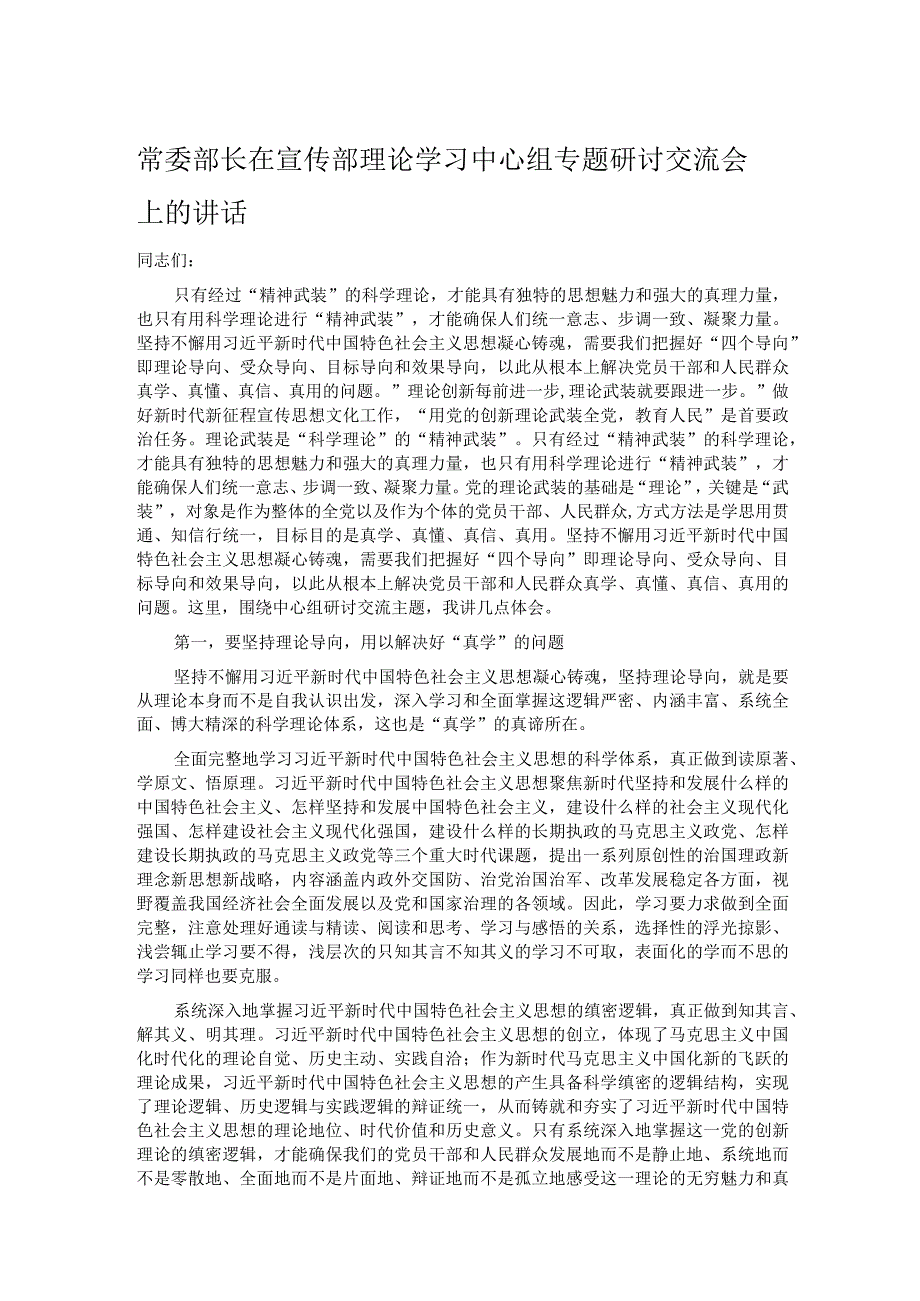 常委部长在宣传部理论学习中心组专题研讨交流会上的讲话

同志们：

只有经过“精神武装”的科学理论，才能具有独特的思想魅力和强大的真理力量，也只有用科学理论进行“精神武装”，才能确保人们统一意志、步调一致、凝聚力量。坚持不懈用习近平新时代中国特色社会主义思想凝心铸魂，需要我们把握好“四个导向”即理论导向、受众导向、目标导向和效果导向，以此从根本上解决党员干部和人民群众真学、真懂、真信、真用的问题。”理论创新每前进一步，理论武装就要跟进一步。”做好新时代新征程宣传思想文化工作，“用党的创新理论武装全党，教育人民”是首要政治任务。理论武装是“科学理论”的“精神武装”。只有经过“精神武装”的科学理论，才能具有独特的思想魅力和强大的真理力量，也只有用科学理论进行“精神武装”，才能确保人们统一意志、步调一致、凝聚力量。党的理论武装的基础是“理论”，关键是“武装”，对象是作为整体的全党以及作为个体的党员干部、人民群众，方式方法是学思用贯通、知信行统一，目标目的是真学、真懂、真信、真用。坚持不懈用习近平新时代中国特色社会主义思想凝心铸魂，需要我们把握好“四个导向”即理论导向、受众导向、目标导向和效果导向，以此从根本上解决党员干部和人民群众真学、真懂、真信、真用的问题。这里，围绕中心组研讨交流主题，我讲几点体会。

第一，要坚持理论导向，用以解决好“真学”的问题

坚持不懈用习近平新时代中国特色社会主义思想凝心铸魂，坚持理论导向，就是要从理论本身而不是自我认识出发，深入学习和全面掌握这逻辑严密、内涵丰富、系统全面、博大精深的科学理论体系，这也是“真学”的真谛所在。

全面完整地学习习近平新时代中国特色社会主义思想的科学体系，真正做到读原著、学原文、悟原理。习近平新时代中国特色社会主义思想聚焦新时代坚持和发展什么样的中国特色社会主义、怎样坚持和发展中国特色社会主义，建设什么样的社会主义现代化强国、怎样建设社会主义现代化强国，建设什么样的长期执政的马克思主义政党、怎样建设长期执政的马克思主义政党等三个重大时代课题，提出一系列原创性的治国理政新理念新思想新战略，内容涵盖内政外交国防、治党治国治军、改革发展稳定各方面，视野覆盖我国经济社会全面发展以及党和国家治理的各领域。因此，学习要力求做到全面完整，注意处理好通读与精读、阅读和思考、学习与感悟的关系，选择性的浮光掠影、浅尝辄止学习要不得，浅层次的只知其言不知其义的学习不可取，表面化的学而不思的学习同样也要克服。

系统深入地掌握习近平新时代中国特色社会主义思想的缜密逻辑，真正做到知其言、解其义、明其理。习近平新时代中国特色社会主义思想的创立，体现了马克思主义中国化时代化的理论自觉、历史主动、实践自洽；作为新时代马克思主义中国化新的飞跃的理论成果，习近平新时代中国特色社会主义思想的产生具备科学缜密的逻辑结构，实现了理论逻辑、历史逻辑与实践逻辑的辩证统一，从而铸就和夯实了习近平新时代中国特色社会主义思想的理论地位、时代价值和历史意义。只有系统深入地掌握这一党的创新理论的缜密逻辑，才能确保我们的党员干部和人民群众发展地而不是静止地、系统地而不是零散地、全面地而不是片面地、辩证地而不是孤立地感受这一理论的无穷魅力和真